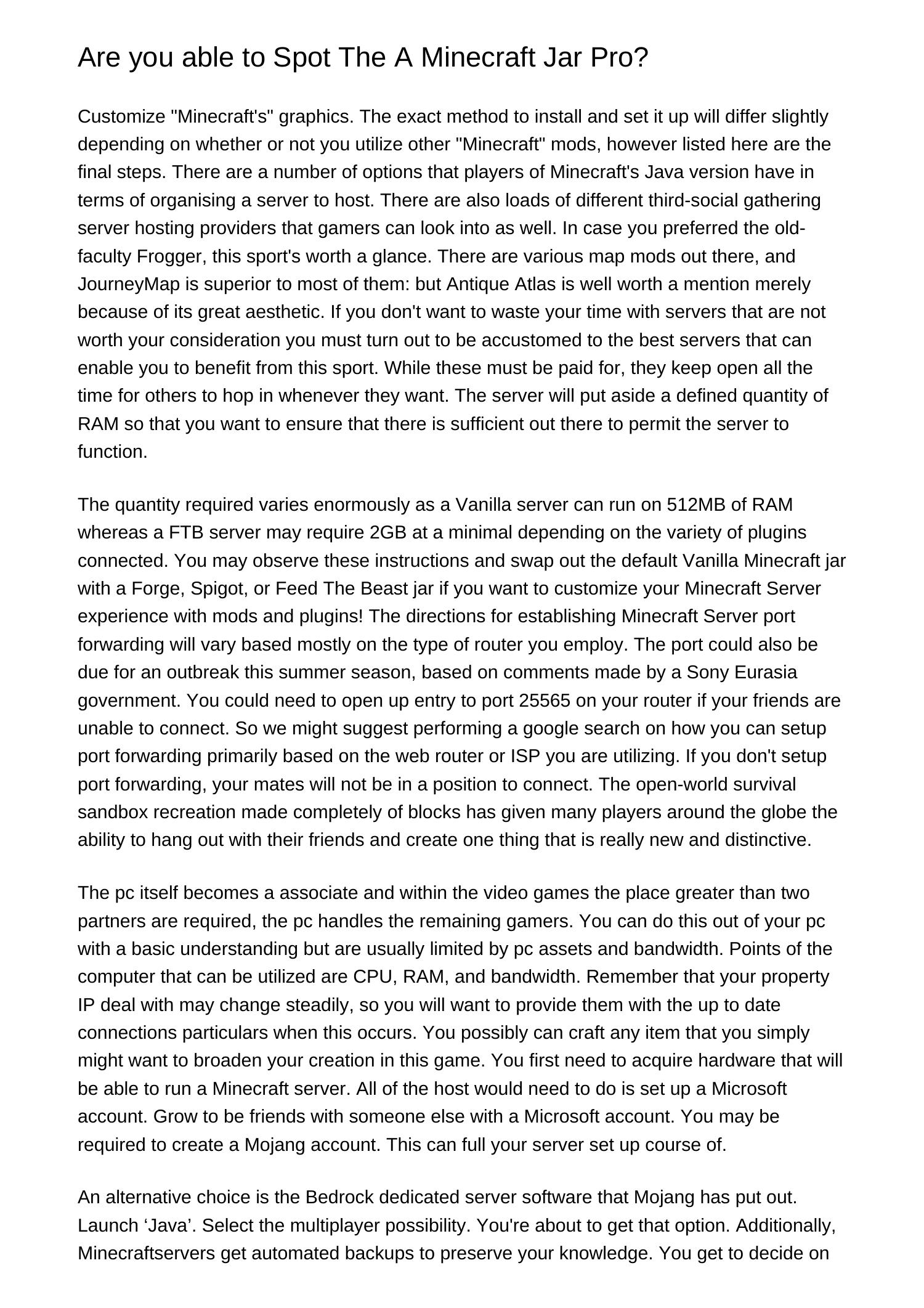 Are you able to Spot The A Minecraft Jar Pro?

Customize "Minecraft's" graphics. The exact method to install and set it up will differ slightly depending on whether or not you utilize other "Minecraft" mods, however listed here are the final steps. There are a number of options that players of Minecraft's Java version have in terms of organising a server to host. There are also loads of different third-social gathering server hosting providers that gamers can look into as well. In case you preferred the old-faculty Frogger, this sport's worth a glance. There are various map mods out there, and JourneyMap is superior to most of them: but Antique Atlas is well worth a mention merely because of its great aesthetic. If you don't want to waste your time with servers that are not worth your consideration you must turn out to be accustomed to the best servers that can enable you to benefit from this sport. While these must be paid for, they keep open all the time for others to hop in whenever they want. The server will put aside a defined quantity of RAM so that you want to ensure that there is sufficient out there to permit the server to function.

The quantity required varies enormously as a Vanilla server can run on 512MB of RAM whereas a FTB server may require 2GB at a minimal depending on the variety of plugins connected. You may observe these instructions and swap out the default Vanilla Minecraft jar with a Forge, Spigot, or Feed The Beast jar if you want to customize your Minecraft Server experience with mods and plugins! The directions for establishing Minecraft Server port forwarding will vary based mostly on the type of router you employ. The port could also be due for an outbreak this summer season, based on comments made by a Sony Eurasia government. You could need to open up entry to port 25565 on your router if your friends are unable to connect. So we might suggest performing a google search on how you can setup port forwarding primarily based on the web router or ISP you are utilizing. If you don't setup port forwarding, your mates will not be in a position to connect. The open-world survival sandbox recreation made completely of blocks has given many players around the globe the ability to hang out with their friends and create one thing that is really new and distinctive.

The pc itself becomes a associate and within the video games the place greater than two partners are required, the pc handles the remaining gamers. You can do this out of your pc with a basic understanding but are usually limited by pc assets and bandwidth. Points of the computer that can be utilized are CPU, RAM, and bandwidth. Remember that your property IP deal with may change steadily, so you will want to provide them with the up to date connections particulars when this occurs. You possibly can craft any item that you simply might want to broaden your creation in this game. You first need to acquire hardware that will be able to run a Minecraft server. All of the host would need to do is set up a Microsoft account. Grow to be friends with someone else with a Microsoft account. You may be required to create a Mojang account. This can full your server set up course of.

An alternative choice is the Bedrock dedicated server software that Mojang has put out. Launch ‘Java’. Select the multiplayer possibility. You're about to get that option. Additionally, Minecraftservers get automated backups to preserve your knowledge. You get to decide on